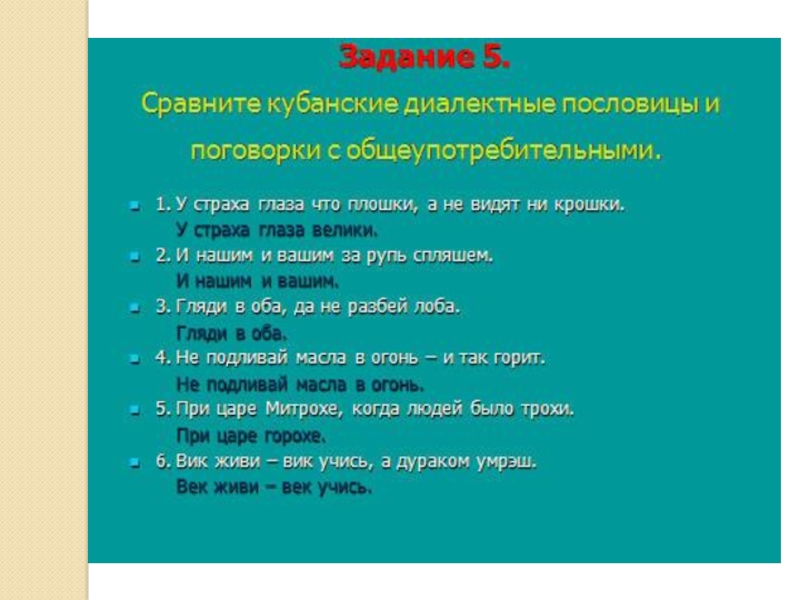 Задание 5.

Сравните кубанские диалектные пословицы и поговорки с общеупотребительными.

1. У страха глаза что плошки, а не видят ни крошки.
У страха глаза велики.

2. И нашим и вашим за рупь спляшем.
И нашим и вашим.

3. Гляди в оба, да не разбей лоба.
Гляди в оба.

4. Не подливай масла в огонь – и так горит.
Не подливай масла в огонь.

5. При царе Митрохе, когда людей было трохи.
При царе горохе.

6. Вик живи – вик учись, а дураком умрэш.
Век живи – век учись.